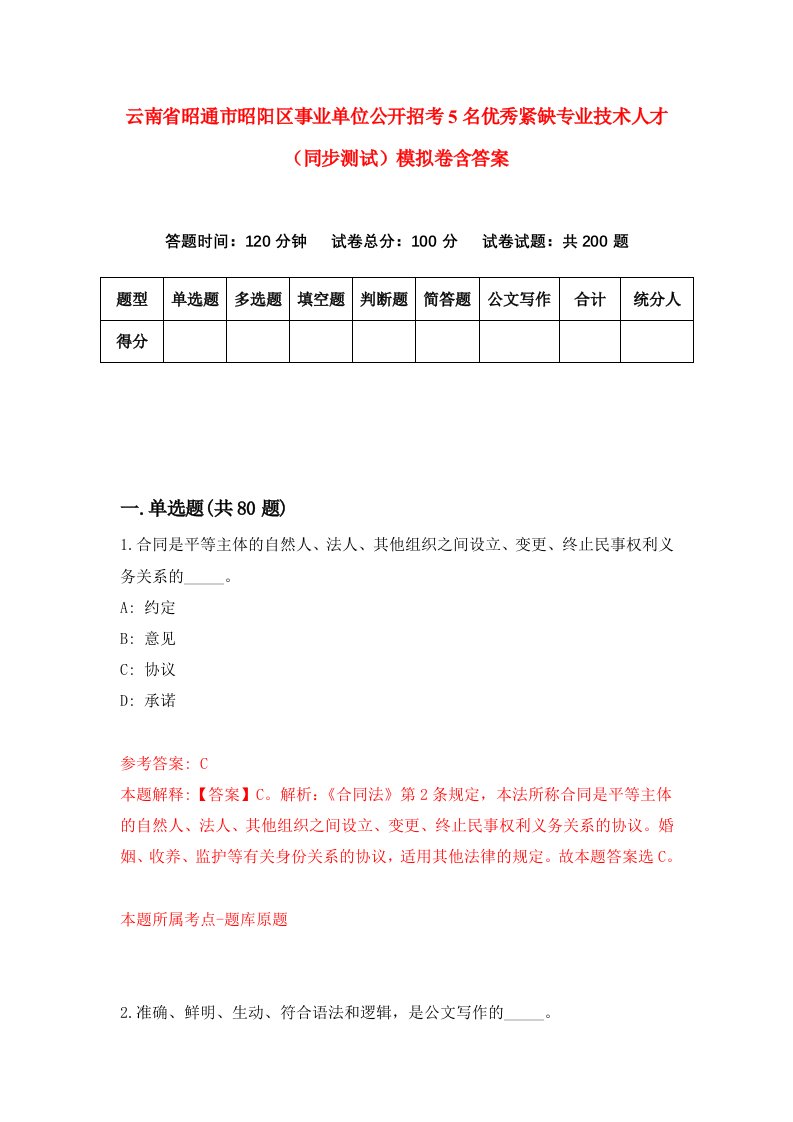 云南省昭通市昭阳区事业单位公开招考5名优秀紧缺专业技术人才（同步测试）模拟卷含答案

答题时间：120分钟　试卷总分：100分　试卷试题：共200题

| 题型 | 单选题 | 多选题 | 填空题 | 判断题 | 简答题 | 公文写作 | 合计 | 统分人 |
|---|---|---|---|---|---|---|---|---|
| 得分 | | | | | | | | |

一.单选题(共80题)

1.合同是平等主体的自然人、法人、其他组织之间设立、变更、终止民事权利义务关系的_____。

A: 约定

B: 意见

C: 协议

D: 承诺

参考答案: C

本题解释:【答案】C。解析:《合同法》第2条规定，本法所称合同是平等主体的自然人、法人、其他组织之间设立、变更、终止民事权利义务关系的协议。婚姻、收养、监护等有关身份关系的协议，适用其他法律的规定。故本题答案选C。

本题所属考点-题库原题

2.准确、鲜明、生动、符合语法和逻辑，是公文写作的_____。